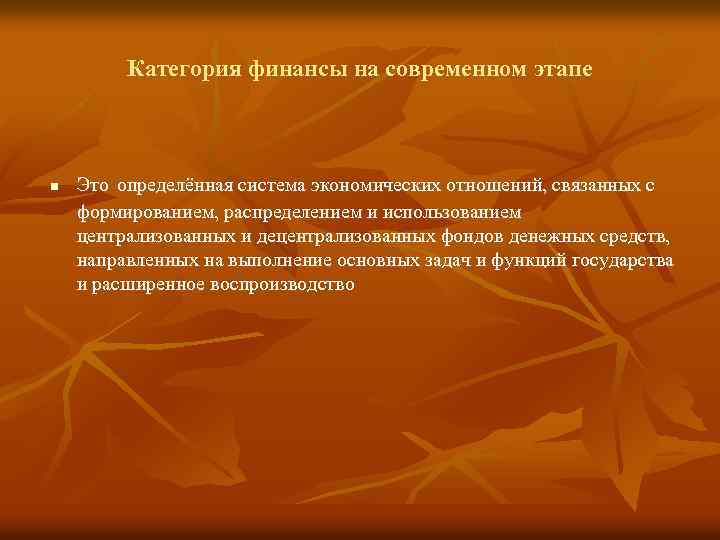 Категория финансы на современном этапе

Это определённая система экономических отношений, связанных с формированием, распределением и использованием централизованных и децентрализованных фондов денежных средств, направленных на выполнение основных задач и функций государства и расширенное воспроизводство